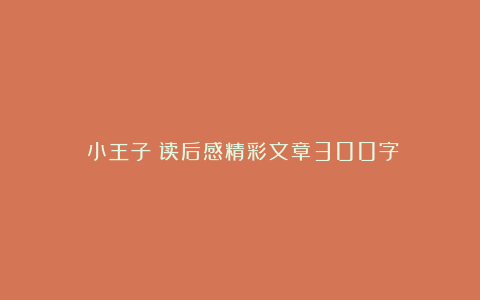 小王子 读后感精彩文章300字